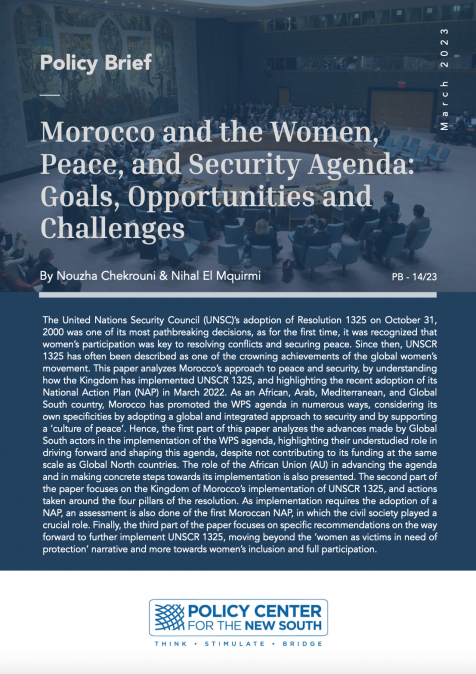 Policy Brief

March 2023

Morocco and the Women, Peace, and Security Agenda: Goals, Opportunities and Challenges

By Nouzha Chekrouni & Nihal El Mquirmi

PB - 14/23

The United Nations Security Council (UNSC)'s adoption of Resolution 1325 on October 31, 2000 was one of its most pathbreaking decisions, as for the first time, it was recognized that women's participation was key to resolving conflicts and securing peace. Since then, UNSCR 1325 has often been described as one of the crowning achievements of the global women's movement. This paper analyzes Morocco's approach to peace and security, by understanding how the Kingdom has implemented UNSCR 1325, and highlighting the recent adoption of its National Action Plan (NAP) in March 2022. As an African, Arab, Mediterranean, and Global South country, Morocco has promoted the WPS agenda in numerous ways, considering its own specificities by adopting a global and integrated approach to security and by supporting a 'culture of peace'. Hence, the first part of this paper analyzes the advances made by Global South actors in the implementation of the WPS agenda, highlighting their understudied role in driving forward and shaping this agenda, despite not contributing to its funding at the same scale as Global North countries. The role of the African Union (AU) in advancing the agenda and in making concrete steps towards its implementation is also presented. The second part of the paper focuses on the Kingdom of Morocco's implementation of UNSCR 1325, and actions taken around the four pillars of the resolution. As implementation requires the adoption of a NAP, an assessment is also done of the first Moroccan NAP, in which the civil society played a crucial role. Finally, the third part of the paper focuses on specific recommendations on the way forward to further implement UNSCR 1325, moving beyond the 'women as victims in need of protection' narrative and more towards women's inclusion and full participation.

POLICY CENTER FOR THE NEW SOUTH

THINK • STIMULATE • BRIDGE